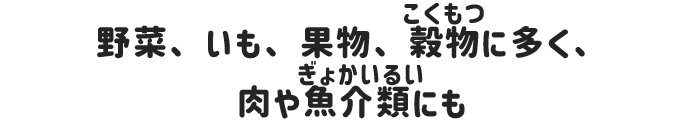 野菜、いも、果物、穀物(こくもつ)に多く、
肉や魚介類(ぎょかいるい)にも